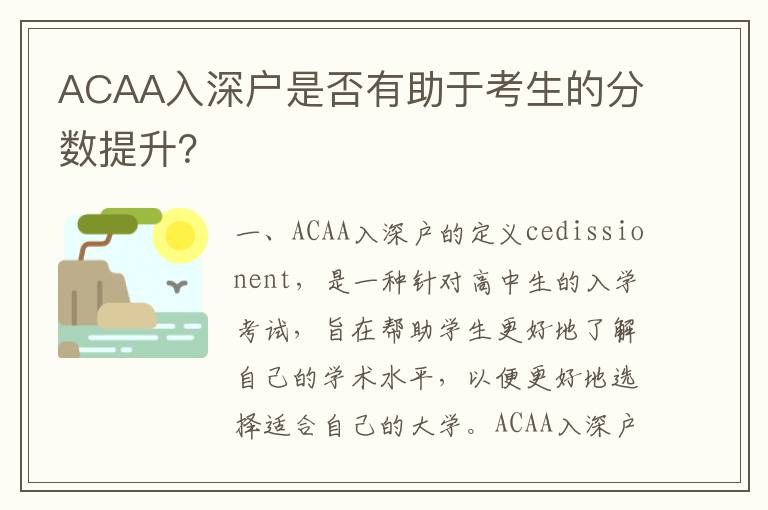 ACAA入深户是否有助于考生的分数提升?

一、ACAA入深户的定义cedissionent，是一种针对高中生的入学考试，旨在帮助学生更好地了解自己的学术水平，以便更好地选择适合自己的大学。ACAA入深户